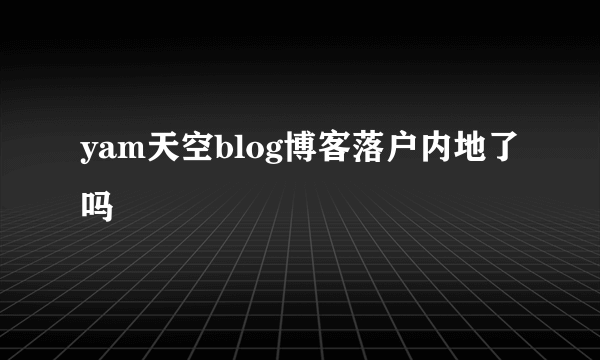 yam天空blog博客落户内地了吗